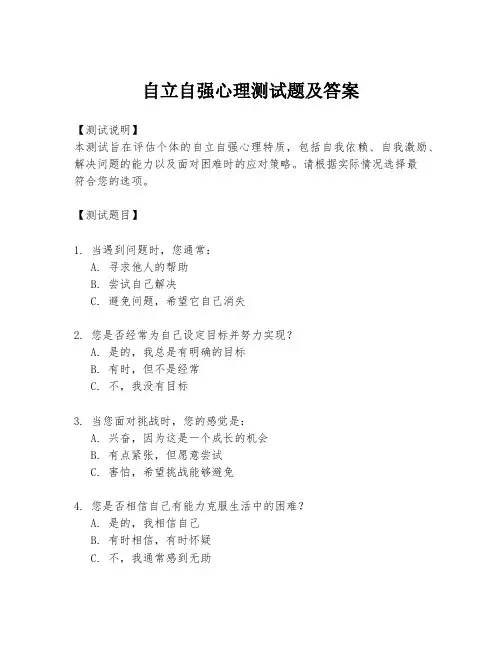 自立自强心理测试题及答案

【测试说明】
本测试旨在评估个体的自立自强心理特质，包括自我依赖、自我激励、解决问题的能力以及面对困难时的应对策略。请根据实际情况选择最符合您的选项。

【测试题目】

1. 当遇到问题时，您通常：
A. 寻求他人的帮助
B. 尝试自己解决
C. 避免问题，希望它自己消失

2. 您是否经常为自己设定目标并努力实现？
A. 是的，我总是有明确的目标
B. 有时，但不是经常
C. 不，我没有目标

3. 当您面对挑战时，您的感觉是：
A. 兴奋，因为这是一个成长的机会
B. 有点紧张，但愿意尝试
C. 害怕，希望挑战能够避免

4. 您是否相信自己有能力克服生活中的困难？
A. 是的，我相信自己
B. 有时相信，有时怀疑
C. 不，我通常感到无助